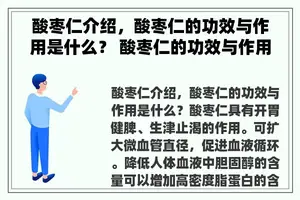 酸枣仁介绍，酸枣仁的功效与作用是什么？ 酸枣仁的功效与作用

酸枣仁介绍，酸枣仁的功效与作用是什么？酸枣仁具有开胃健脾、生津止渴的作用。可扩大微血管直径，促进血液循环。降低人体血液中胆固醇的含量可以增加高密度脂蛋白的含